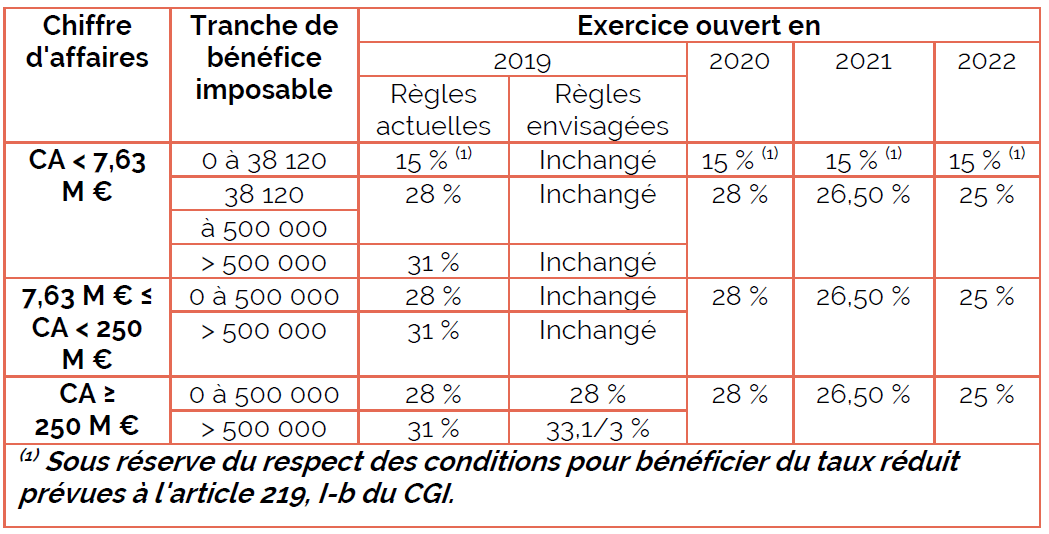 | Chiffre d'affaires | Tranche de bénéfice imposable | Exercice ouvert en | | | | |
|---|---|---|---|---|---|---|
| | | 2019 | | 2020 | 2021 | 2022 |
| | | Règles actuelles | Règles envisagées | | | |
| CA < 7,63 M € | 0 à 38 120 | 15 % $^{(1)}$ | Inchangé | 15 % $^{(1)}$ | 15 % $^{(1)}$ | 15 % $^{(1)}$ |
| | 38 120 à 500 000 | 28 % | Inchangé | 28 % | 26,50 % | 25 % |
| | > 500 000 | 31 % | Inchangé | | | |
| 7,63 M € ≤ CA < 250 M € | 0 à 500 000 | 28 % | Inchangé | 28 % | 26,50 % | 25 % |
| | > 500 000 | 31 % | Inchangé | | | |
| CA ≥ 250 M € | 0 à 500 000 | 28 % | 28 % | 28 % | 26,50 % | 25 % |
| | > 500 000 | 31 % | 33,1/3 % | | | |

$^{(1)}$ Sous réserve du respect des conditions pour bénéficier du taux réduit prévues à l'article 219, I-b du CGI.